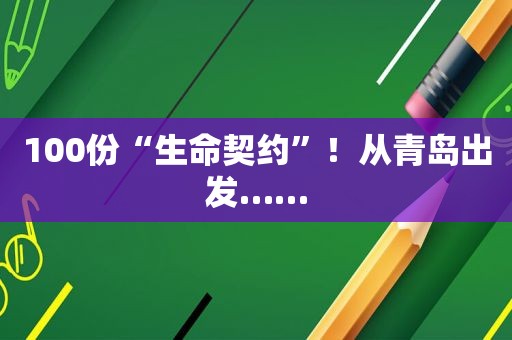 100份“生命契约”！从青岛出发……